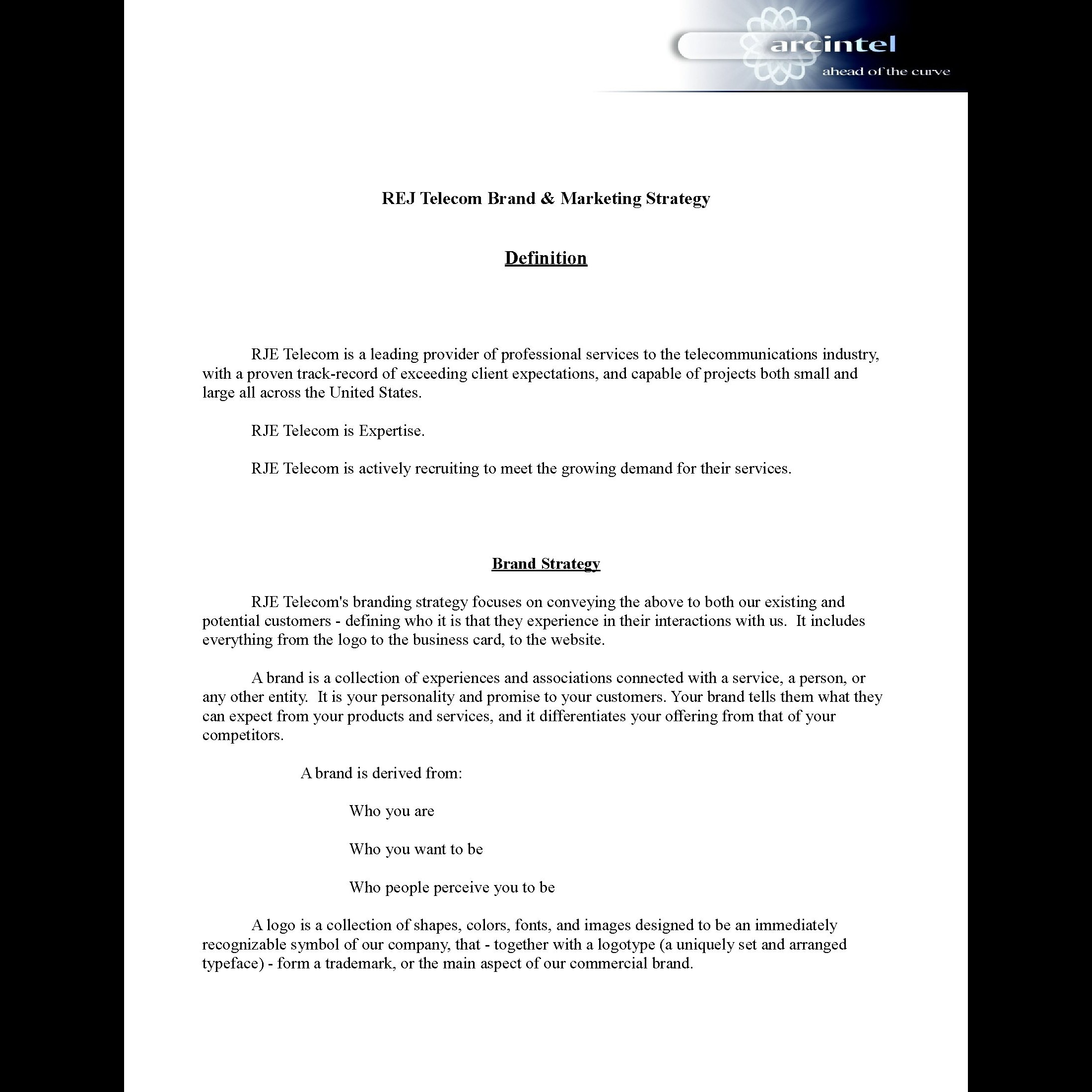 arcintel
ahead of the curve

REJ Telecom Brand & Marketing Strategy

Definition

RJE Telecom is a leading provider of professional services to the telecommunications industry, with a proven track-record of exceeding client expectations, and capable of projects both small and large all across the United States.

RJE Telecom is Expertise.

RJE Telecom is actively recruiting to meet the growing demand for their services.

Brand Strategy

RJE Telecom's branding strategy focuses on conveying the above to both our existing and potential customers - defining who it is that they experience in their interactions with us. It includes everything from the logo to the business card, to the website.

A brand is a collection of experiences and associations connected with a service, a person, or any other entity. It is your personality and promise to your customers. Your brand tells them what they can expect from your products and services, and it differentiates your offering from that of your competitors.

A brand is derived from:

Who you are

Who you want to be

Who people perceive you to be

A logo is a collection of shapes, colors, fonts, and images designed to be an immediately recognizable symbol of our company, that - together with a logotype (a uniquely set and arranged typeface) - form a trademark, or the main aspect of our commercial brand.